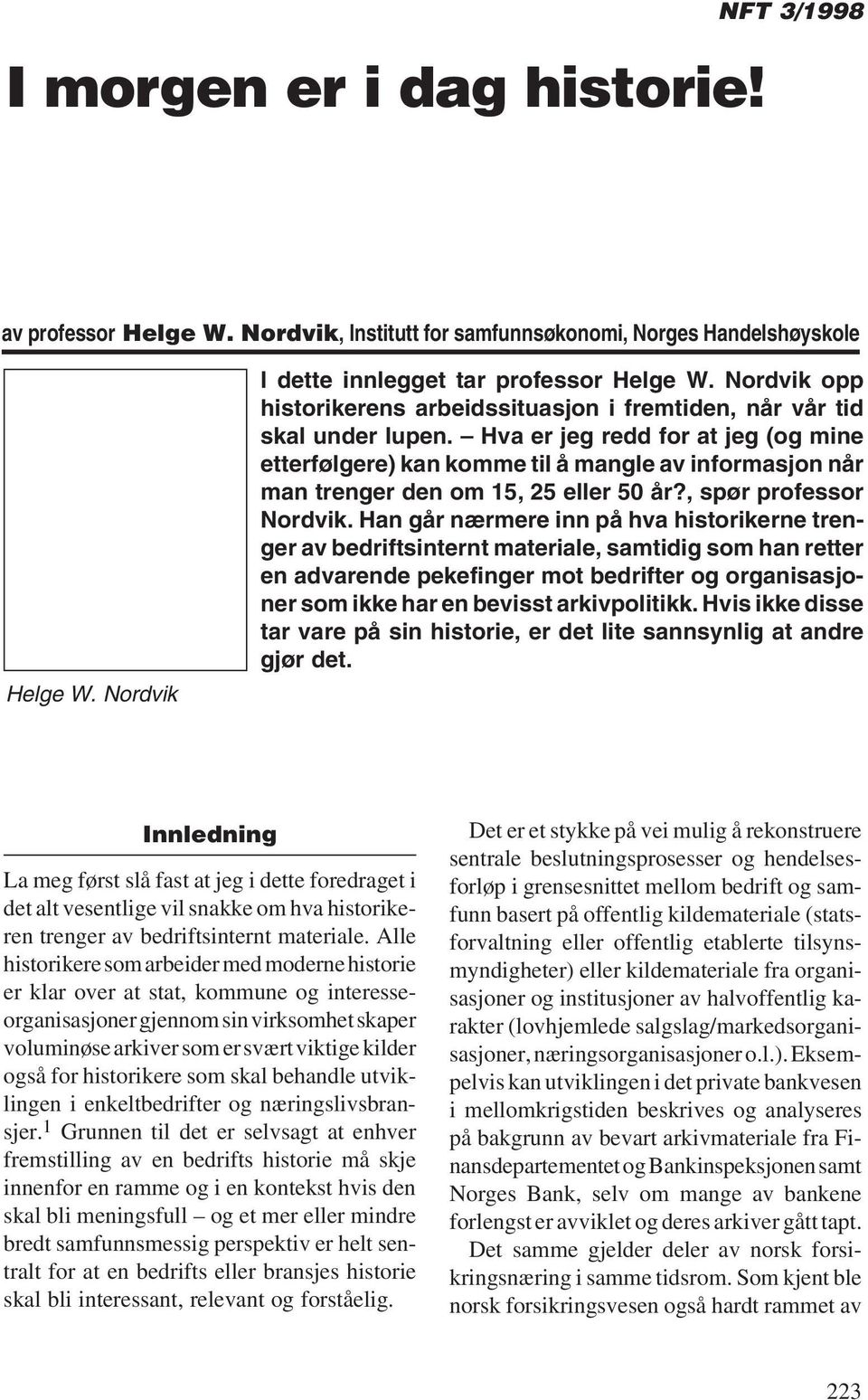 NFT 3/1998

I morgen er i dag historie!

av professor Helge W. Nordvik, Institutt for samfunnsøkonomi, Norges Handelshøyskole

Helge W. Nordvik

I dette innlegget tar professor Helge W. Nordvik opp historikerens arbeidssituasjon i fremtiden, når vår tid skal under lupen. – Hva er jeg redd for at jeg (og mine etterfølgere) kan komme til å mangle av informasjon når man trenger den om 15, 25 eller 50 år?, spør professor Nordvik. Han går nærmere inn på hva historikerne trenger av bedriftsinternt materiale, samtidig som han retter en advarende pekefinger mot bedrifter og organisasjoner som ikke har en bevisst arkivpolitikk. Hvis ikke disse tar vare på sin historie, er det lite sannsynlig at andre gjør det.

Innledning

La meg først slå fast at jeg i dette foredraget i det alt vesentlige vil snakke om hva historikeren trenger av bedriftsinternt materiale. Alle historikere som arbeider med moderne historie er klar over at stat, kommune og interesseorganisasjoner gjennom sin virksomhet skaper voluminøse arkiver som er svært viktige kilder også for historikere som skal behandle utviklingen i enkeltbedrifter og næringslivsbransjer.$^1$ Grunnen til det er selvsagt at enhver fremstilling av en bedrifts historie må skje innenfor en ramme og i en kontekst hvis den skal bli meningsfull – og et mer eller mindre bredt samfunnsmessig perspektiv er helt sentralt for at en bedrifts eller bransjes historie skal bli interessant, relevant og forståelig.

Det er et stykke på vei mulig å rekonstruere sentrale beslutningsprosesser og hendelsesforløp i grensesnittet mellom bedrift og samfunn basert på offentlig kildemateriale (statsforvaltning eller offentlig etablerte tilsynsmyndigheter) eller kildemateriale fra organisasjoner og institusjoner av halvoffentlig karakter (lovhjemlede salgslag/markedsorganisasjoner, næringsorganisasjoner o.l.). Eksempelvis kan utviklingen i det private bankvesen i mellomkrigstiden beskrives og analyseres på bakgrunn av bevart arkivmateriale fra Finansdepartementet og Bankinspeksjonen samt Norges Bank, selv om mange av bankene forlengst er avviklet og deres arkiver gått tapt.

Det samme gjelder deler av norsk forsikringsnæring i samme tidsrom. Som kjent ble norsk forsikringsvesen også hardt rammet av

223